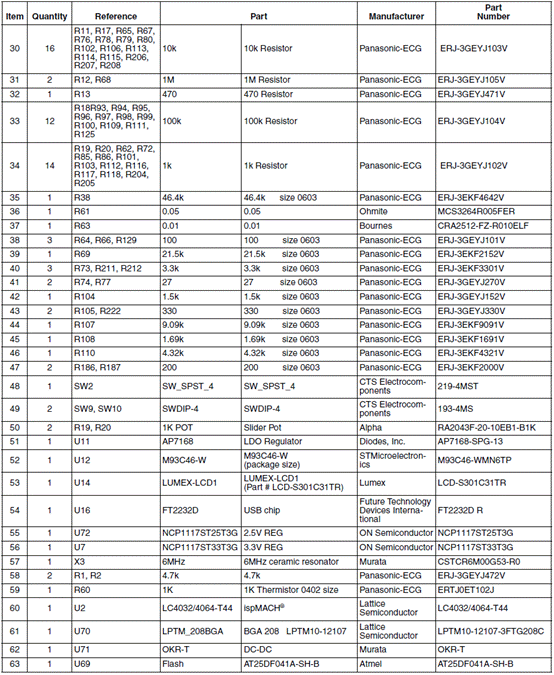 | Item | Quantity | Reference | Part | | Manufacturer | Part Number |
|---|---|---|---|---|---|---|
| 30 | 16 | R11, R17, R65, R67, R76, R78, R79, R80, R102, R106, R113, R114, R115, R206, R207, R208 | 10k | 10k Resistor | Panasonic-ECG | ERJ-3GEYJ103V |
| 31 | 2 | R12, R68 | 1M | 1M Resistor | Panasonic-ECG | ERJ-3GEYJ105V |
| 32 | 1 | R13 | 470 | 470 Resistor | Panasonic-ECG | ERJ-3GEYJ471V |
| 33 | 12 | R18R93, R94, R95, R96, R97, R98, R99, R100, R109, R111, R125 | 100k | 100k Resistor | Panasonic-ECG | ERJ-3GEYJ104V |
| 34 | 14 | R19, R20, R62, R72, R85, R86, R101, R103, R112, R116, R117, R118, R204, R205 | 1k | 1k Resistor | Panasonic-ECG | ERJ-3GEYJ102V |
| 35 | 1 | R38 | 46.4k | 46.4k size 0603 | Panasonic-ECG | ERJ-3EKF4642V |
| 36 | 1 | R61 | 0.05 | 0.05 | Ohmite | MCS3264R005FER |
| 37 | 1 | R63 | 0.01 | 0.01 | Bournes | CRA2512-FZ-R010ELF |
| 38 | 3 | R64, R66, R129 | 100 | 100 size 0603 | Panasonic-ECG | ERJ-3GEYJ101V |
| 39 | 1 | R69 | 21.5k | 21.5k size 0603 | Panasonic-ECG | ERJ-3EKF2152V |
| 40 | 3 | R73, R211, R212 | 3.3k | 3.3k size 0603 | Panasonic-ECG | ERJ-3EKF3301V |
| 41 | 2 | R74, R77 | 27 | 27 size 0603 | Panasonic-ECG | ERJ-3GEYJ270V |
| 42 | 1 | R104 | 1.5k | 1.5k size 0603 | Panasonic-ECG | ERJ-3GEYJ152V |
| 43 | 2 | R105, R222 | 330 | 330 size 0603 | Panasonic-ECG | ERJ-3GEYJ330V |
| 44 | 1 | R107 | 9.09k | 9.09k size 0603 | Panasonic-ECG | ERJ-3EKF9091V |
| 45 | 1 | R108 | 1.69k | 1.69k size 0603 | Panasonic-ECG | ERJ-3EKF1691V |
| 46 | 1 | R110 | 4.32k | 4.32k size 0603 | Panasonic-ECG | ERJ-3EKF4321V |
| 47 | 2 | R186, R187 | 200 | 200 size 0603 | Panasonic-ECG | ERJ-3EKF2000V |
| 48 | 1 | SW2 | SW_SPST_4 | SW_SPST_4 | CTS Electrocomponents | 219-4MST |
| 49 | 2 | SW9, SW10 | SWDIP-4 | SWDIP-4 | CTS Electrocomponents | 193-4MS |
| 50 | 2 | R19, R20 | 1K POT | Slider Pot | Alpha | RA2043F-20-10EB1-B1K |
| 51 | 1 | U11 | AP7168 | LDO Regulator | Diodes, Inc. | AP7168-SPG-13 |
| 52 | 1 | U12 | M93C46-W | M93C46-W (package size) | STMicroelectronics | M93C46-WMN6TP |
| 53 | 1 | U14 | LUMEX-LCD1 | LUMEX-LCD1 (Part # LCD-S301C31TR) | Lumex | LCD-S301C31TR |
| 54 | 1 | U16 | FT2232D | USB chip | Future Technology Devices International | FT2232D R |
| 55 | 1 | U72 | NCP1117ST25T3G | 2.5V REG | ON Semiconductor | NCP1117ST25T3G |
| 56 | 1 | U7 | NCP1117ST33T3G | 3.3V REG | ON Semiconductor | NCP1117ST33T3G |
| 57 | 1 | X3 | 6MHz | 6MHz ceramic resonator | Murata | CSTCR6M00G53-R0 |
| 58 | 2 | R1, R2 | 4.7k | 4.7k | Panasonic-ECG | ERJ-3GEYJ472V |
| 59 | 1 | R60 | 1K | 1K Thermistor 0402 size | Panasonic-ECG | ERTJ0ET102J |
| 60 | 1 | U2 | LC4032/4064-T44 | ispMACH® | Lattice Semiconductor | LC4032/4064-T44 |
| 61 | 1 | U70 | LPTM_208BGA | BGA 208 LPTM10-12107 | Lattice Semiconductor | LPTM10-12107-3FTG208C |
| 62 | 1 | U71 | OKR-T | DC-DC | Murata | OKR-T |
| 63 | 1 | U69 | Flash | AT25DF041A-SH-B | Atmel | AT25DF041A-SH-B |